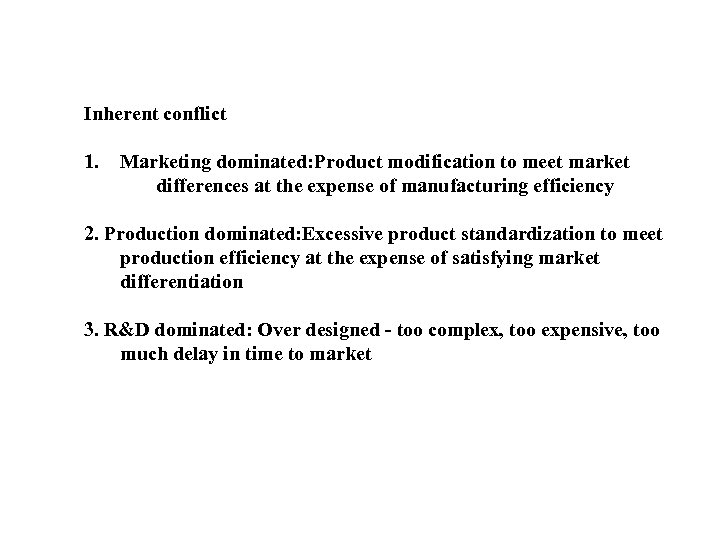 Inherent conflict

1. Marketing dominated:Product modification to meet market differences at the expense of manufacturing efficiency

2. Production dominated:Excessive product standardization to meet production efficiency at the expense of satisfying market differentiation

3. R&D dominated: Over designed - too complex, too expensive, too much delay in time to market